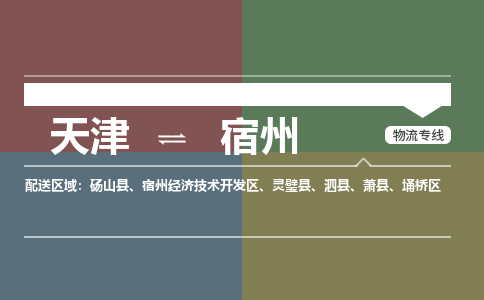 天津 ⇌ 宿州

物流专线

配送区域：砀山县、宿州经济技术开发区、灵璧县、泗县、萧县、埇桥区